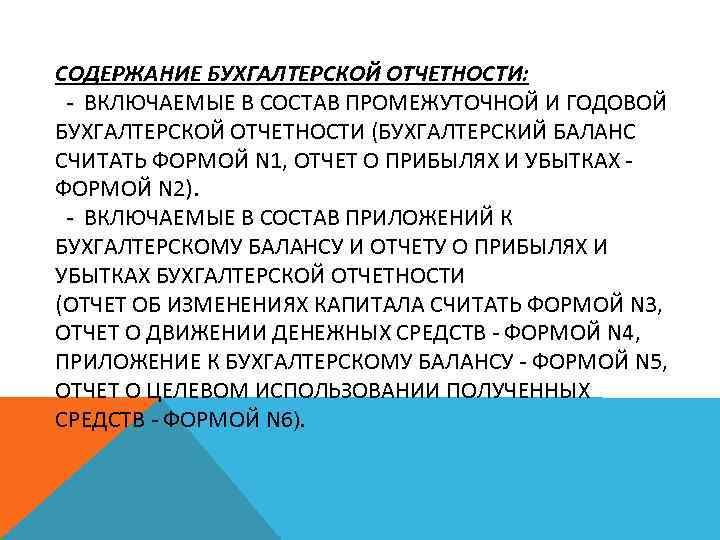 СОДЕРЖАНИЕ БУХГАЛТЕРСКОЙ ОТЧЕТНОСТИ:
- ВКЛЮЧАЕМЫЕ В СОСТАВ ПРОМЕЖУТОЧНОЙ И ГОДОВОЙ БУХГАЛТЕРСКОЙ ОТЧЕТНОСТИ (БУХГАЛТЕРСКИЙ БАЛАНС СЧИТАТЬ ФОРМОЙ N1, ОТЧЕТ О ПРИБЫЛЯХ И УБЫТКАХ - ФОРМОЙ N2).
- ВКЛЮЧАЕМЫЕ В СОСТАВ ПРИЛОЖЕНИЙ К БУХГАЛТЕРСКОМУ БАЛАНСУ И ОТЧЕТУ О ПРИБЫЛЯХ И УБЫТКАХ БУХГАЛТЕРСКОЙ ОТЧЕТНОСТИ (ОТЧЕТ ОБ ИЗМЕНЕНИЯХ КАПИТАЛА СЧИТАТЬ ФОРМОЙ N3, ОТЧЕТ О ДВИЖЕНИИ ДЕНЕЖНЫХ СРЕДСТВ - ФОРМОЙ N4, ПРИЛОЖЕНИЕ К БУХГАЛТЕРСКОМУ БАЛАНСУ - ФОРМОЙ N5, ОТЧЕТ О ЦЕЛЕВОМ ИСПОЛЬЗОВАНИИ ПОЛУЧЕННЫХ СРЕДСТВ - ФОРМОЙ N6).